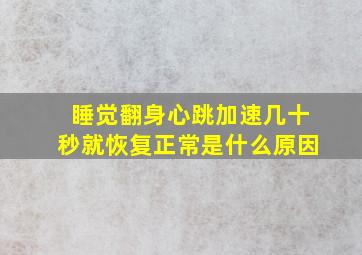 睡觉翻身心跳加速几十秒就恢复正常是什么原因